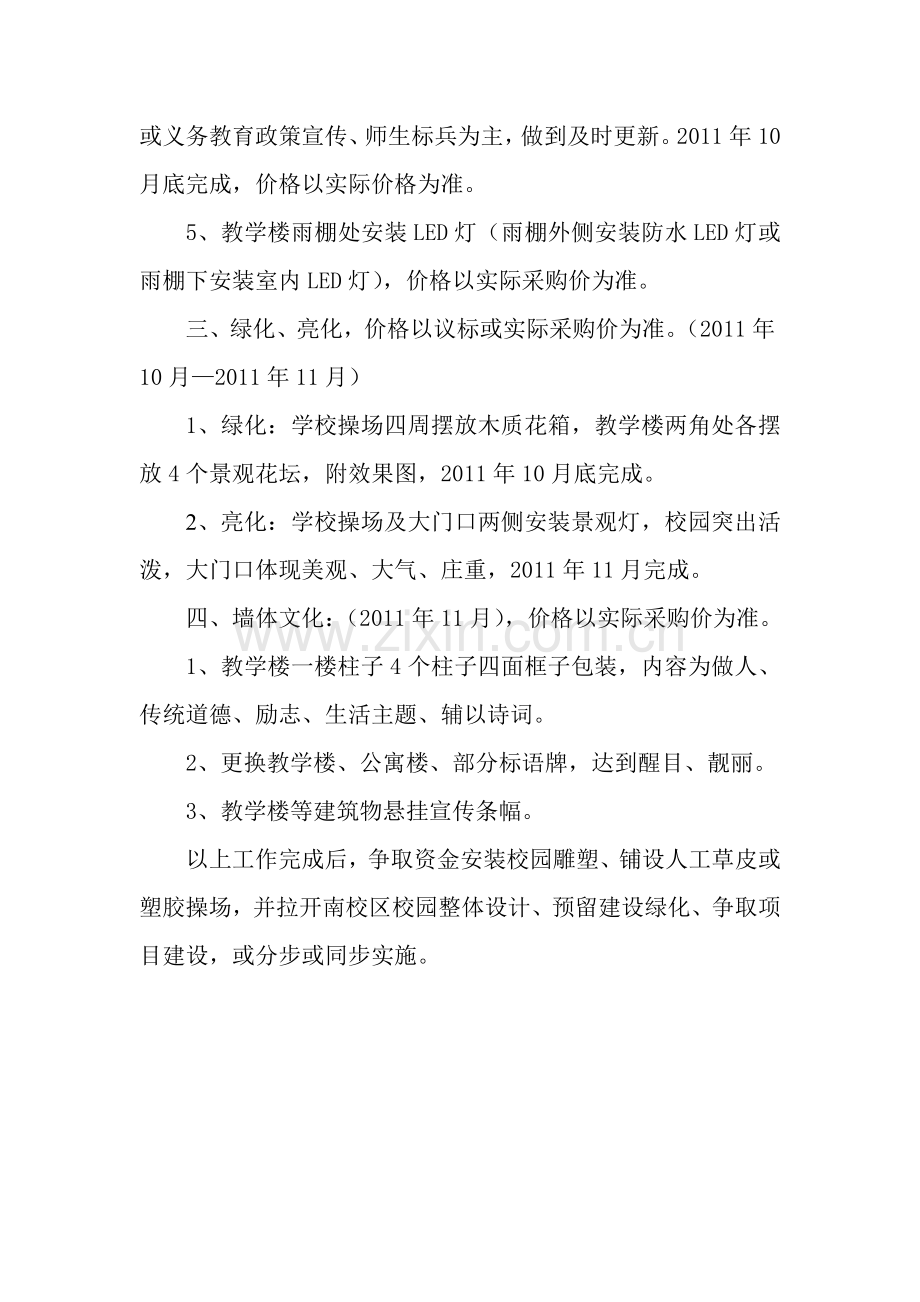 或义务教育政策宣传、师生标兵为主，做到及时更新。2011年10月底完成，价格以实际价格为准。

5、教学楼雨棚处安装LED灯（雨棚外侧安装防水LED灯或雨棚下安装室内LED灯），价格以实际采购价为准。

三、绿化、亮化，价格以议标或实际采购价为准。（2011年10月—2011年11月）

1、绿化：学校操场四周摆放木质花箱，教学楼两角处各摆放4个景观花坛，附效果图，2011年10月底完成。

2、亮化：学校操场及大门口两侧安装景观灯，校园突出活泼，大门口体现美观、大气、庄重，2011年11月完成。

四、墙体文化：（2011年11月），价格以实际采购价为准。

1、教学楼一楼柱子4个柱子四面框子包装，内容为做人、传统道德、励志、生活主题、辅以诗词。

2、更换教学楼、公寓楼、部分标语牌，达到醒目、靓丽。

3、教学楼等建筑物悬挂宣传条幅。

以上工作完成后，争取资金安装校园雕塑、铺设人工草皮或塑胶操场，并拉开南校区校园整体设计、预留建设绿化、争取项目建设，或分步或同步实施。

www.zixin.com.cn